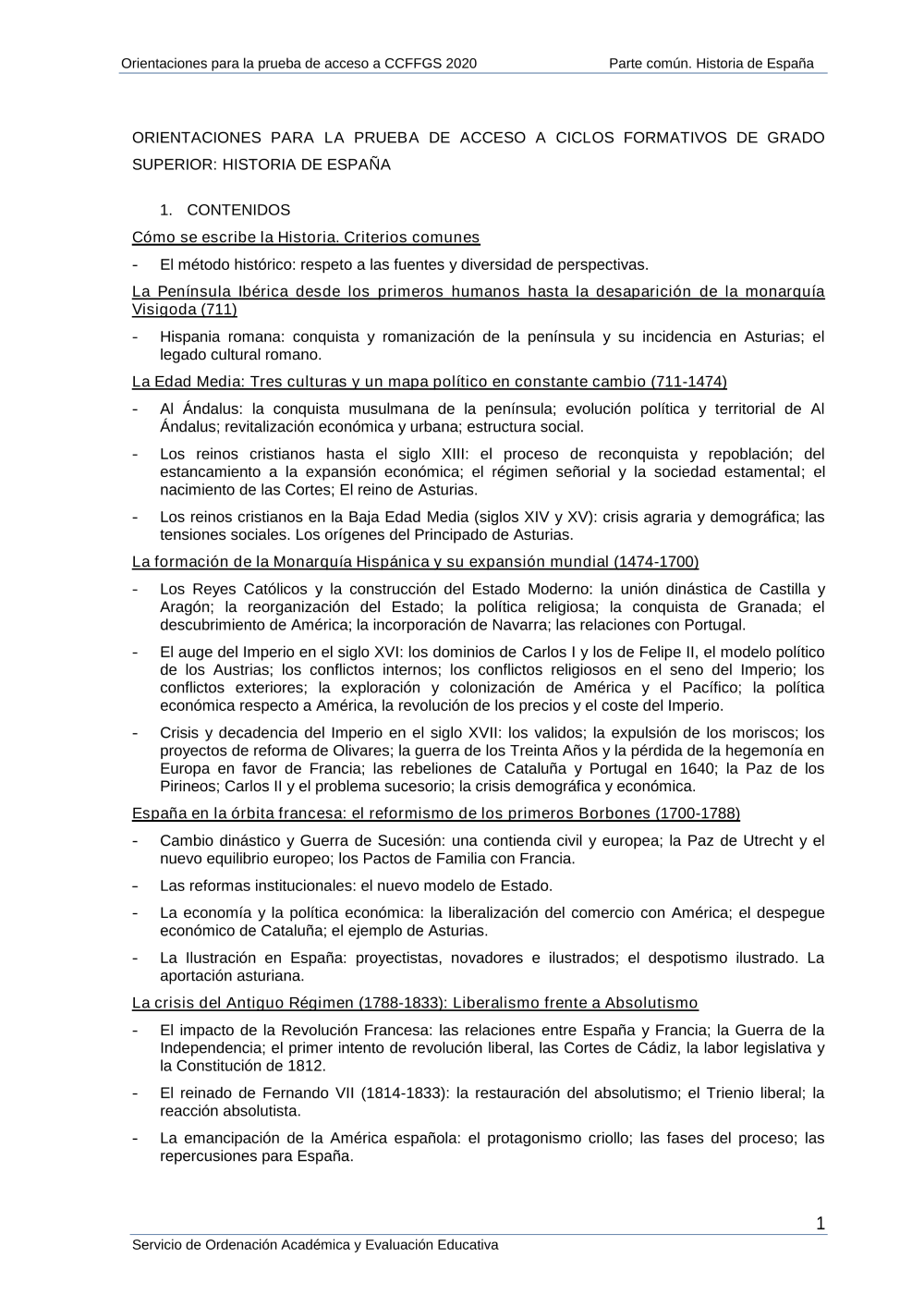 Orientaciones para la prueba de acceso a CCFFGS 2020

Parte común. Historia de España

ORIENTACIONES PARA LA PRUEBA DE ACCESO A CICLOS FORMATIVOS DE GRADO SUPERIOR: HISTORIA DE ESPAÑA

1. CONTENIDOS

Cómo se escribe la Historia. Criterios comunes

- El método histórico: respeto a las fuentes y diversidad de perspectivas.

La Península Ibérica desde los primeros humanos hasta la desaparición de la monarquía Visigoda (711)

- Hispania romana: conquista y romanización de la península y su incidencia en Asturias; el legado cultural romano.

La Edad Media: Tres culturas y un mapa político en constante cambio (711-1474)

- Al Ándalus: la conquista musulmana de la península; evolución política y territorial de Al Ándalus; revitalización económica y urbana; estructura social.

- Los reinos cristianos hasta el siglo XIII: el proceso de reconquista y repoblación; del estancamiento a la expansión económica; el régimen señorial y la sociedad estamental; el nacimiento de las Cortes; El reino de Asturias.

- Los reinos cristianos en la Baja Edad Media (siglos XIV y XV): crisis agraria y demográfica; las tensiones sociales. Los orígenes del Principado de Asturias.

La formación de la Monarquía Hispánica y su expansión mundial (1474-1700)

- Los Reyes Católicos y la construcción del Estado Moderno: la unión dinástica de Castilla y Aragón; la reorganización del Estado; la política religiosa; la conquista de Granada; el descubrimiento de América; la incorporación de Navarra; las relaciones con Portugal.

- El auge del Imperio en el siglo XVI: los dominios de Carlos I y los de Felipe II, el modelo político de los Austrias; los conflictos internos; los conflictos religiosos en el seno del Imperio; los conflictos exteriores; la exploración y colonización de América y el Pacífico; la política económica respecto a América, la revolución de los precios y el coste del Imperio.

- Crisis y decadencia del Imperio en el siglo XVII: los validos; la expulsión de los moriscos; los proyectos de reforma de Olivares; la guerra de los Treinta Años y la pérdida de la hegemonía en Europa en favor de Francia; las rebeliones de Cataluña y Portugal en 1640; la Paz de los Pirineos; Carlos II y el problema sucesorio; la crisis demográfica y económica.

España en la órbita francesa: el reformismo de los primeros Borbones (1700-1788)

- Cambio dinástico y Guerra de Sucesión: una contienda civil y europea; la Paz de Utrecht y el nuevo equilibrio europeo; los Pactos de Familia con Francia.

- Las reformas institucionales: el nuevo modelo de Estado.

- La economía y la política económica: la liberalización del comercio con América; el despegue económico de Cataluña; el ejemplo de Asturias.

- La Ilustración en España: proyectistas, novadores e ilustrados; el despotismo ilustrado. La aportación asturiana.

La crisis del Antiguo Régimen (1788-1833): Liberalismo frente a Absolutismo

- El impacto de la Revolución Francesa: las relaciones entre España y Francia; la Guerra de la Independencia; el primer intento de revolución liberal, las Cortes de Cádiz, la labor legislativa y la Constitución de 1812.

- El reinado de Fernando VII (1814-1833): la restauración del absolutismo; el Trienio liberal; la reacción absolutista.

- La emancipación de la América española: el protagonismo criollo; las fases del proceso; las repercusiones para España.

1

Servicio de Ordenación Académica y Evaluación Educativa